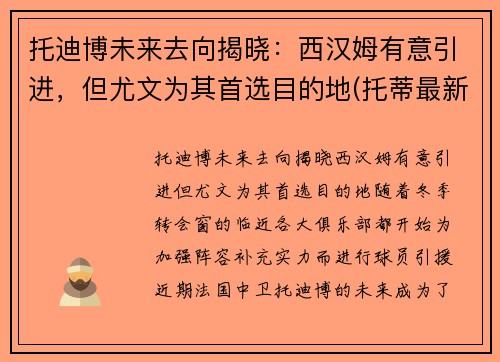 托迪博未来去向揭晓：西汉姆有意引进，但尤文为其首选目的地(托蒂最新

托迪博未来去向揭晓西汉姆有意引进但尤文为其首选目的地随着冬季转会窗的临近各大俱乐部都开始为加强阵容补充实力而进行球员引援近期法国中卫托迪博的未来成为了